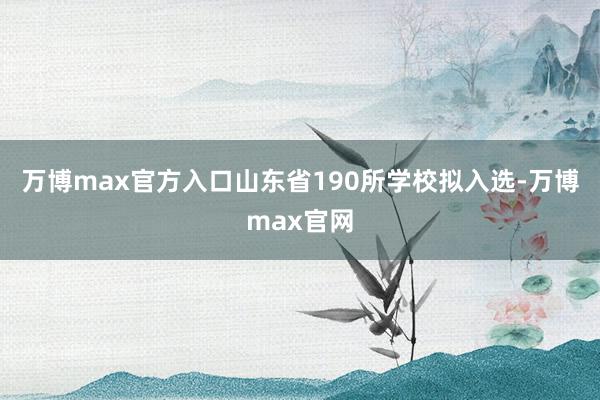 万博max官方入口山东省190所学校拟入选-万博max官网